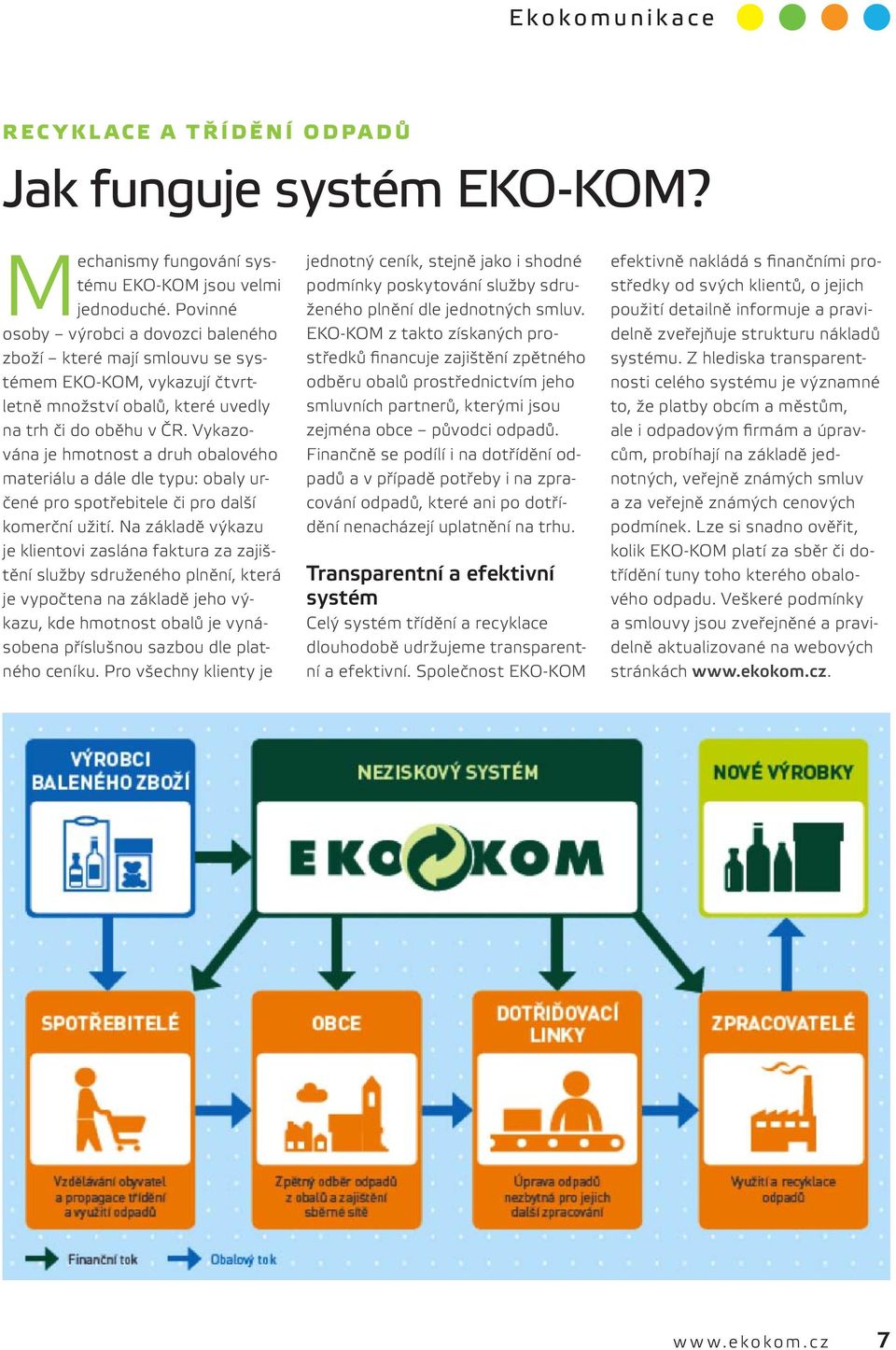 Ekokomunikace

RECYKLACE A TŘÍDĚNÍ ODPADŮ

Jak funguje systém EKO-KOM?

Mechanismy fungování systému EKO-KOM jsou velmi jednoduché. Povinné osoby – výrobci a dovozci baleného zboží – které mají smlouvu se systémem EKO-KOM, vykazují čtvrtletně množství obalů, které uvedly na trh či do oběhu v ČR. Vykazována je hmotnost a druh obalového materiálu a dále dle typu: obaly určené pro spotřebitele či pro další komerční užití. Na základě výkazu je klientovi zaslána faktura za zajištění služby sdruženého plnění, která je vypočtena na základě jeho výkazu, kde hmotnost obalů je vynásobena příslušnou sazbou dle platného ceníku. Pro všechny klienty je jednotný ceník, stejně jako i shodné podmínky poskytování služby sdruženého plnění dle jednotných smluv. EKO-KOM z takto získaných prostředků financuje zajištění zpětného odběru obalů prostřednictvím jeho smluvních partnerů, kterými jsou zejména obce – původci odpadů. Finančně se podílí i na dotřídění odpadů a v případě potřeby i na zpracování odpadů, které ani po dotřídění nenacházejí uplatnění na trhu.

Transparentní a efektivní systém
Celý systém třídění a recyklace dlouhodobě udržujeme transparentní a efektivní. Společnost EKO-KOM efektivně nakládá s finančními prostředky od svých klientů, o jejich použití detailně informuje a pravidelně zveřejňuje strukturu nákladů systému. Z hlediska transparentnosti celého systému je významné to, že platby obcím a městům, ale i odpadovým firmám a úpravcům, probíhají na základě jednotných, veřejně známých smluv a za veřejně známých cenových podmínek. Lze si snadno ověřit, kolik EKO-KOM platí za sběr či dotřídění tuny toho kterého obalového odpadu. Veškeré podmínky a smlouvy jsou zveřejněné a pravidelně aktualizované na webových stránkách www.ekokom.cz.

VÝROBCI BALENÉHO ZBOŽÍ

NEZISKOVÝ SYSTÉM

EKO KOM

NOVÉ VÝROBKY

SPOTŘEBITELÉ

Vzdělávání obyvatel a propagace třídění a využití odpadů

OBCE

Zpětný odběr odpadů z obalů a zajištění sběrné sítě

DOTŘIĎOVACÍ LINKY

Úprava odpadů nezbytná pro jejich další zpracování

ZPRACOVATELÉ

Využití a recyklace odpadů

Finanční tok

Obalový tok

www.ekokom.cz 7